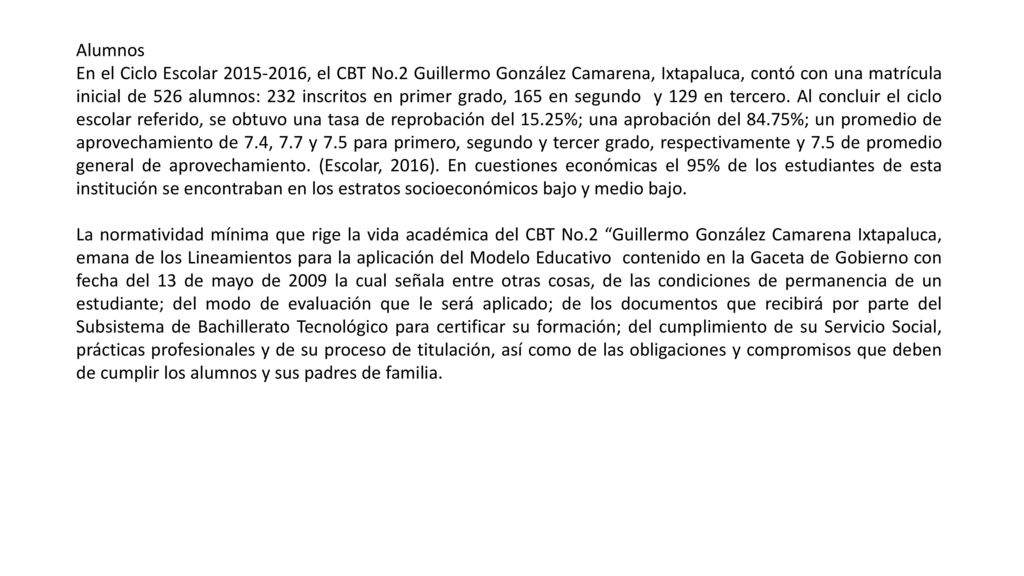 Alumnos
En el Ciclo Escolar 2015-2016, el CBT No.2 Guillermo González Camarena, Ixtapaluca, contó con una matrícula inicial de 526 alumnos: 232 inscritos en primer grado, 165 en segundo y 129 en tercero. Al concluir el ciclo escolar referido, se obtuvo una tasa de reprobación del 15.25%; una aprobación del 84.75%; un promedio de aprovechamiento de 7.4, 7.7 y 7.5 para primero, segundo y tercer grado, respectivamente y 7.5 de promedio general de aprovechamiento. (Escolar, 2016). En cuestiones económicas el 95% de los estudiantes de esta institución se encontraban en los estratos socioeconómicos bajo y medio bajo.

La normatividad mínima que rige la vida académica del CBT No.2 “Guillermo González Camarena Ixtapaluca, emana de los Lineamientos para la aplicación del Modelo Educativo contenido en la Gaceta de Gobierno con fecha del 13 de mayo de 2009 la cual señala entre otras cosas, de las condiciones de permanencia de un estudiante; del modo de evaluación que le será aplicado; de los documentos que recibirá por parte del Subsistema de Bachillerato Tecnológico para certificar su formación; del cumplimiento de su Servicio Social, prácticas profesionales y de su proceso de titulación, así como de las obligaciones y compromisos que deben de cumplir los alumnos y sus padres de familia.